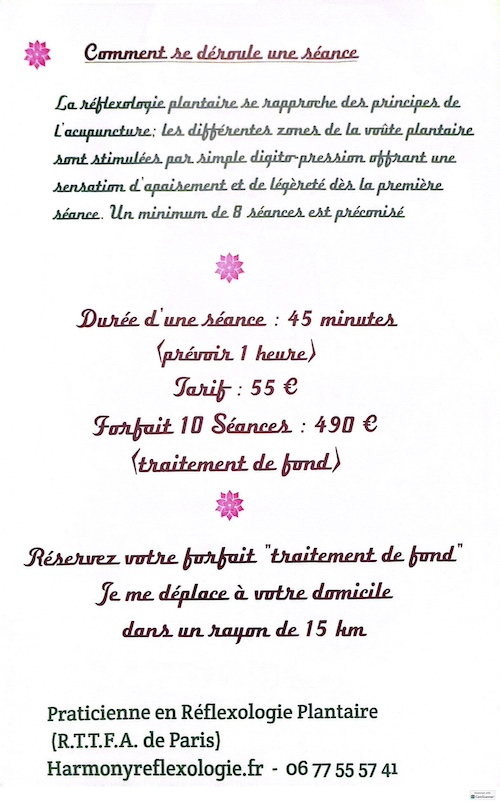 Comment se déroule une séance

La réflexologie plantaire se rapproche des principes de l'acupuncture; les différentes zones de la voûte plantaire sont stimulées par simple digito-pression offrant une sensation d'apaisement et de légèreté dès la première séance. Un minimum de 8 séances est préconisé

Durée d'une séance : 45 minutes
(prévoir 1 heure)
Tarif : 55 €
Forfait 10 Séances : 490 €
(traitement de fond)

Réservez votre forfait "traitement de fond"
Je me déplace à votre domicile
dans un rayon de 15 km

Praticienne en Réflexologie Plantaire
(R.T.T.F.A. de Paris)
Harmonyreflexologie.fr - 06 77 55 57 41